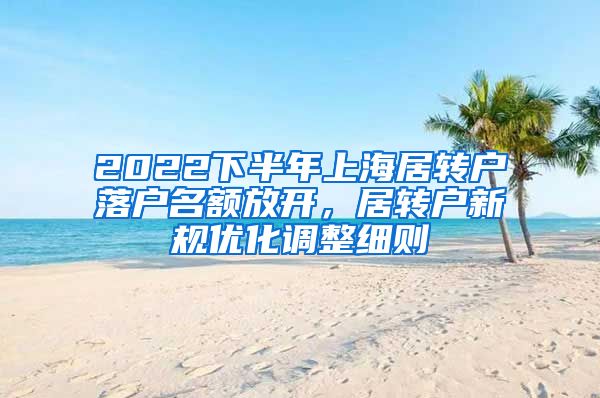 2022下半年上海居转户落户名额放开，居转户新规优化调整细则